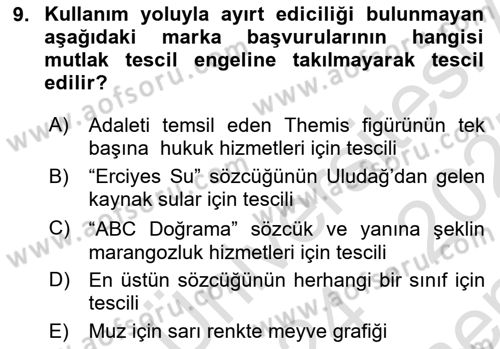 9. Kullanım yoluyla ayırt ediciliği bulunmayan aşağıdaki marka başvurularının hangisi mutlak tescil engeline takılmayarak tescil edilir?

A) Adaleti temsil eden Themis figürünün tek başına hukuk hizmetleri için tescili

B) “Erciyes Su” sözcüğünün Uludağ’dan gelen kaynak sular için tescili

C) “ABC Doğrama” sözcük ve yanına şeklin marangozluk hizmetleri için tescili

D) En üstün sözcüğünün herhangi bir sınıf için tescili

E) Muz için sarı renkte meyve grafiği

www.aofsoru.com